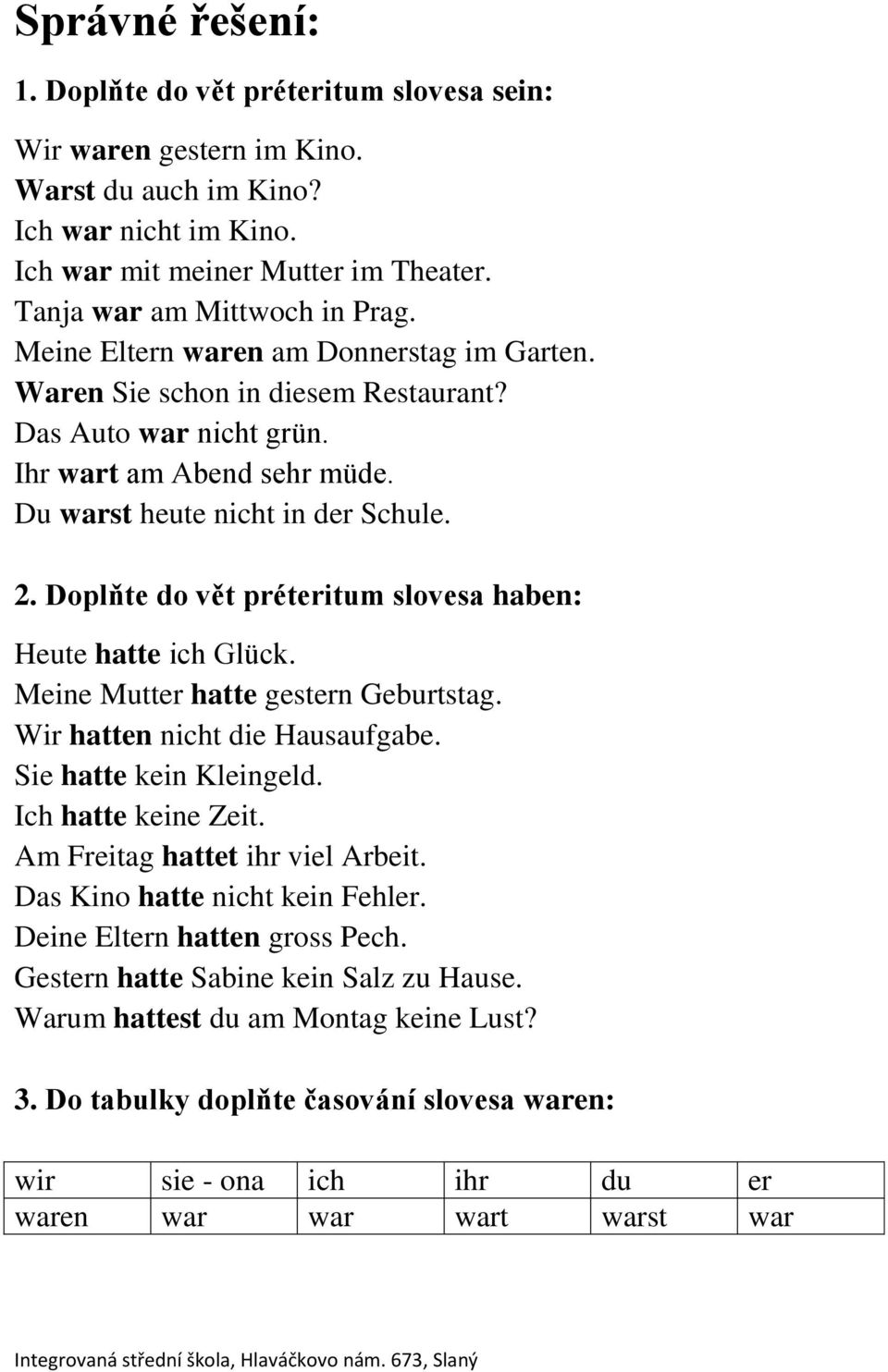 Správné řešení:

1. Doplňte do vět préteritum slovesa sein:

Wir waren gestern im Kino.
Warst du auch im Kino?
Ich war nicht im Kino.
Ich war mit meiner Mutter im Theater.
Tanja war am Mittwoch in Prag.
Meine Eltern waren am Donnerstag im Garten.
Waren Sie schon in diesem Restaurant?
Das Auto war nicht grün.
Ihr wart am Abend sehr müde.
Du warst heute nicht in der Schule.

2. Doplňte do vět préteritum slovesa haben:

Heute hatte ich Glück.
Meine Mutter hatte gestern Geburtstag.
Wir hatten nicht die Hausaufgabe.
Sie hatte kein Kleingeld.
Ich hatte keine Zeit.
Am Freitag hattet ihr viel Arbeit.
Das Kino hatte nicht kein Fehler.
Deine Eltern hatten gross Pech.
Gestern hatte Sabine kein Salz zu Hause.
Warum hattest du am Montag keine Lust?

3. Do tabulky doplňte časování slovesa waren:

| wir | sie - ona | ich | ihr | du | er |
|---|---|---|---|---|---|
| waren | war | war | wart | warst | war |

Integrovaná střední škola, Hlaváčkovo nám. 673, Slaný